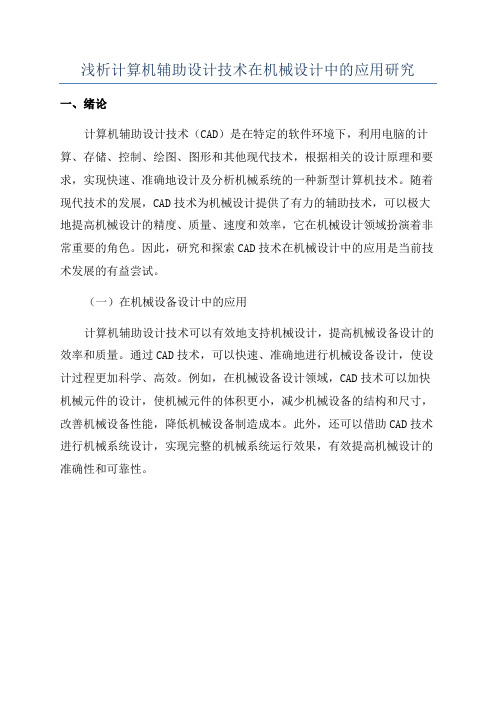 浅析计算机辅助设计技术在机械设计中的应用研究

一、绪论

计算机辅助设计技术（CAD）是在特定的软件环境下，利用电脑的计算、存储、控制、绘图、图形和其他现代技术，根据相关的设计原理和要求，实现快速、准确地设计及分析机械系统的一种新型计算机技术。随着现代技术的发展，CAD技术为机械设计提供了有力的辅助技术，可以极大地提高机械设计的精度、质量、速度和效率，它在机械设计领域扮演着非常重要的角色。因此，研究和探索CAD技术在机械设计中的应用是当前技术发展的有益尝试。

（一）在机械设备设计中的应用

计算机辅助设计技术可以有效地支持机械设计，提高机械设备设计的效率和质量。通过CAD技术，可以快速、准确地进行机械设备设计，使设计过程更加科学、高效。例如，在机械设备设计领域，CAD技术可以加快机械元件的设计，使机械元件的体积更小，减少机械设备的结构和尺寸，改善机械设备性能，降低机械设备制造成本。此外，还可以借助CAD技术进行机械系统设计，实现完整的机械系统运行效果，有效提高机械设计的准确性和可靠性。